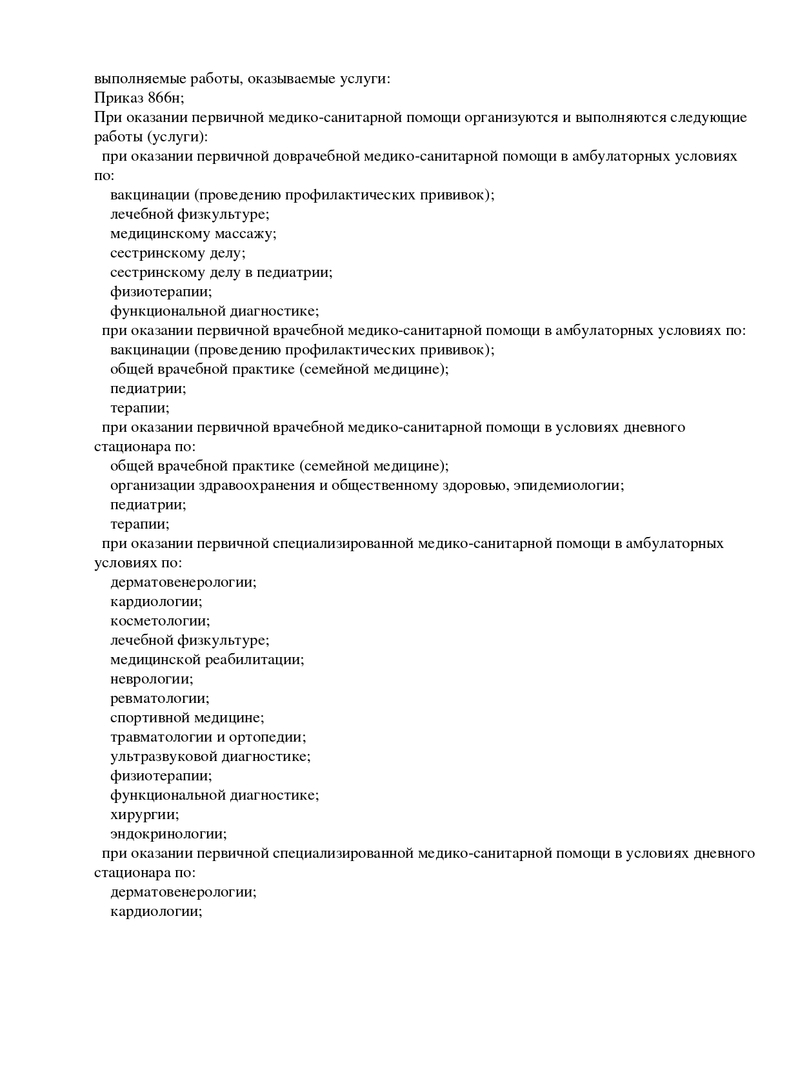 выполняемые работы, оказываемые услуги:
Приказ 866н;
При оказании первичной медико-санитарной помощи организуются и выполняются следующие работы (услуги):
при оказании первичной доврачебной медико-санитарной помощи в амбулаторных условиях по:
вакцинации (проведению профилактических прививок);
лечебной физкультуре;
медицинскому массажу;
сестринскому делу;
сестринскому делу в педиатрии;
физиотерапии;
функциональной диагностике;
при оказании первичной врачебной медико-санитарной помощи в амбулаторных условиях по:
вакцинации (проведению профилактических прививок);
общей врачебной практике (семейной медицине);
педиатрии;
терапии;
при оказании первичной врачебной медико-санитарной помощи в условиях дневного стационара по:
общей врачебной практике (семейной медицине);
организации здравоохранения и общественному здоровью, эпидемиологии;
педиатрии;
терапии;
при оказании первичной специализированной медико-санитарной помощи в амбулаторных условиях по:
дерматовенерологии;
кардиологии;
косметологии;
лечебной физкультуре;
медицинской реабилитации;
неврологии;
ревматологии;
спортивной медицине;
травматологии и ортопедии;
ультразвуковой диагностике;
физиотерапии;
функциональной диагностике;
хирургии;
эндокринологии;
при оказании первичной специализированной медико-санитарной помощи в условиях дневного стационара по:
дерматовенерологии;
кардиологии;